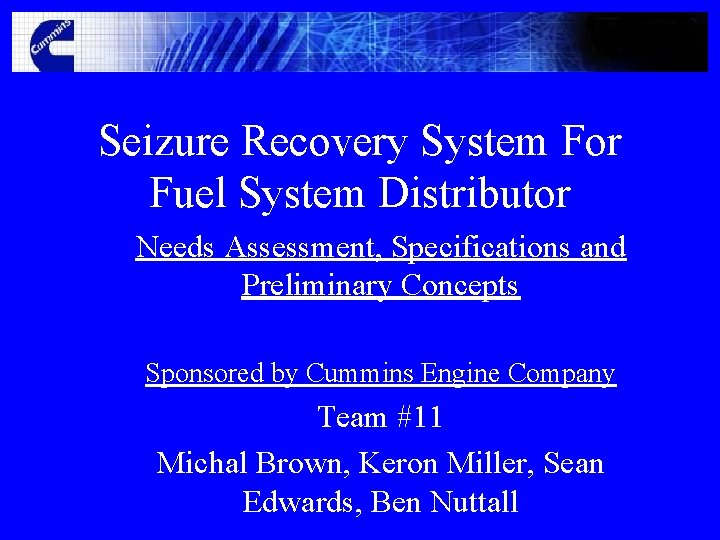 Cummins

Seizure Recovery System For Fuel System Distributor

Needs Assessment, Specifications and Preliminary Concepts

Sponsored by Cummins Engine Company

Team #11

Michal Brown, Keron Miller, Sean Edwards, Ben Nuttall